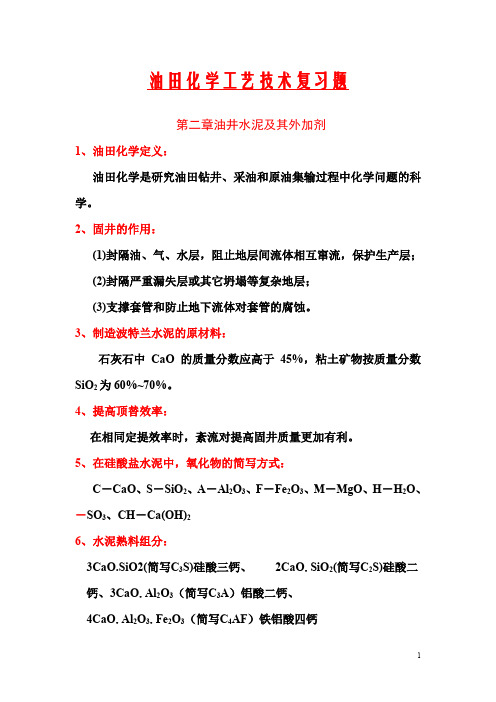 油田化学工艺技术复习题

第二章油井水泥及其外加剂

1、油田化学定义：

油田化学是研究油田钻井、采油和原油集输过程中化学问题的科学。

2、固井的作用：

(1)封隔油、气、水层，阻止地层间流体相互窜流，保护生产层；

(2)封隔严重漏失层或其它坍塌等复杂地层；

(3)支撑套管和防止地下流体对套管的腐蚀。

3、制造波特兰水泥的原材料：

石灰石中 CaO 的质量分数应高于 45%，粘土矿物按质量分数 $SiO_2$ 为 60%~70%。

4、提高顶替效率：

在相同定提效率时，紊流对提高固井质量更加有利。

5、在硅酸盐水泥中，氧化物的简写方式：

C－CaO、S－$SiO_2$、A－$Al_2O_3$、F－$Fe_2O_3$、M－MgO、H－$H_2O$、－$SO_3$、CH－$Ca(OH)_2$

6、水泥熟料组分：

3CaO.SiO2(简写$C_3S$)硅酸三钙、　2CaO. $SiO_2$(简写$C_2S$)硅酸二钙、3CaO. $Al_2O_3$（简写$C_3A$）铝酸二钙、

4CaO. $Al_2O_3$. $Fe_2O_3$（简写$C_4AF$）铁铝酸四钙

1